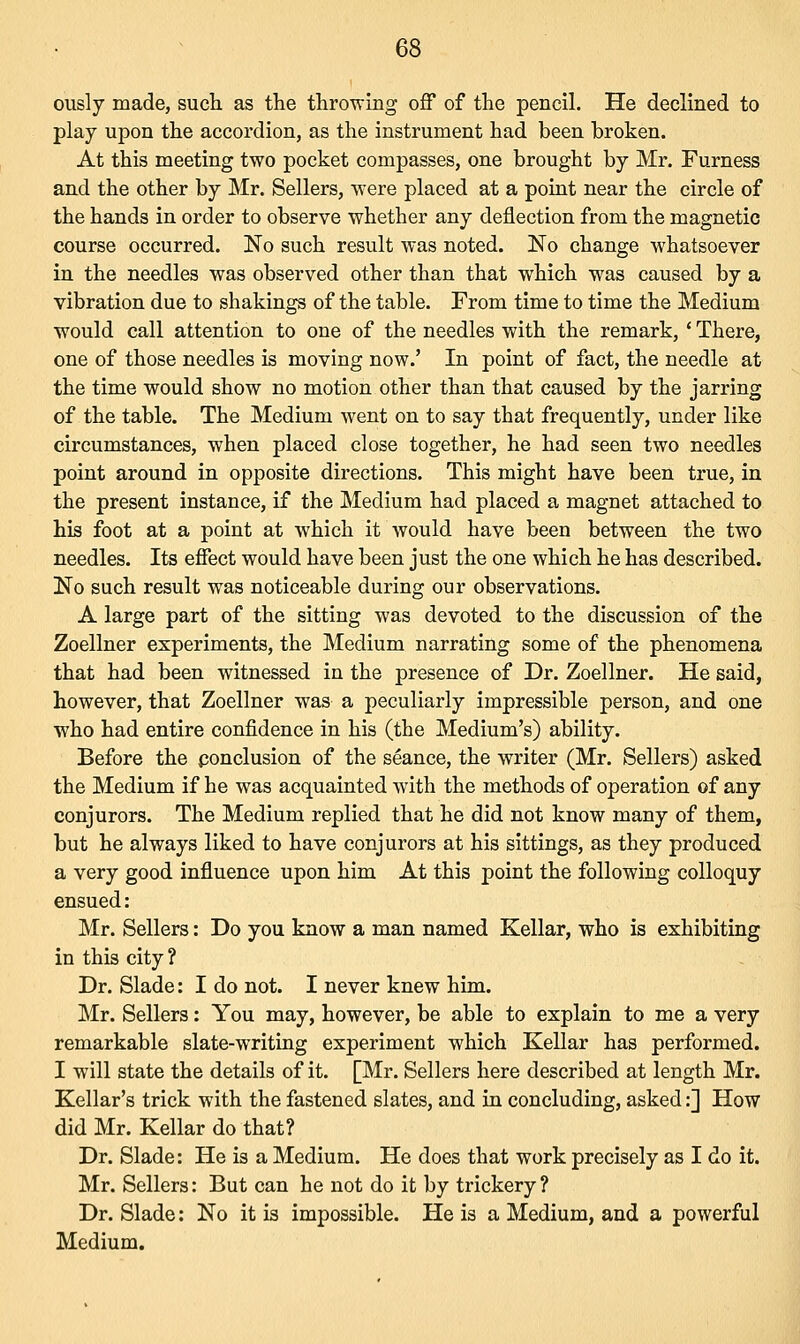 68

ously made, such as the throwing off of the pencil. He declined to play upon the accordion, as the instrument had been broken.

At this meeting two pocket compasses, one brought by Mr. Furness and the other by Mr. Sellers, were placed at a point near the circle of the hands in order to observe whether any deflection from the magnetic course occurred. No such result was noted. No change whatsoever in the needles was observed other than that which was caused by a vibration due to shakings of the table. From time to time the Medium would call attention to one of the needles with the remark, 'There, one of those needles is moving now.' In point of fact, the needle at the time would show no motion other than that caused by the jarring of the table. The Medium went on to say that frequently, under like circumstances, when placed close together, he had seen two needles point around in opposite directions. This might have been true, in the present instance, if the Medium had placed a magnet attached to his foot at a point at which it would have been between the two needles. Its effect would have been just the one which he has described. No such result was noticeable during our observations.

A large part of the sitting was devoted to the discussion of the Zoellner experiments, the Medium narrating some of the phenomena that had been witnessed in the presence of Dr. Zoellner. He said, however, that Zoellner was a peculiarly impressible person, and one who had entire confidence in his (the Medium's) ability.

Before the conclusion of the séance, the writer (Mr. Sellers) asked the Medium if he was acquainted with the methods of operation of any conjurors. The Medium replied that he did not know many of them, but he always liked to have conjurors at his sittings, as they produced a very good influence upon him At this point the following colloquy ensued:

Mr. Sellers: Do you know a man named Kellar, who is exhibiting in this city?

Dr. Slade: I do not. I never knew him.

Mr. Sellers: You may, however, be able to explain to me a very remarkable slate-writing experiment which Kellar has performed. I will state the details of it. [Mr. Sellers here described at length Mr. Kellar's trick with the fastened slates, and in concluding, asked:] How did Mr. Kellar do that?

Dr. Slade: He is a Medium. He does that work precisely as I do it.

Mr. Sellers: But can he not do it by trickery?

Dr. Slade: No it is impossible. He is a Medium, and a powerful Medium.